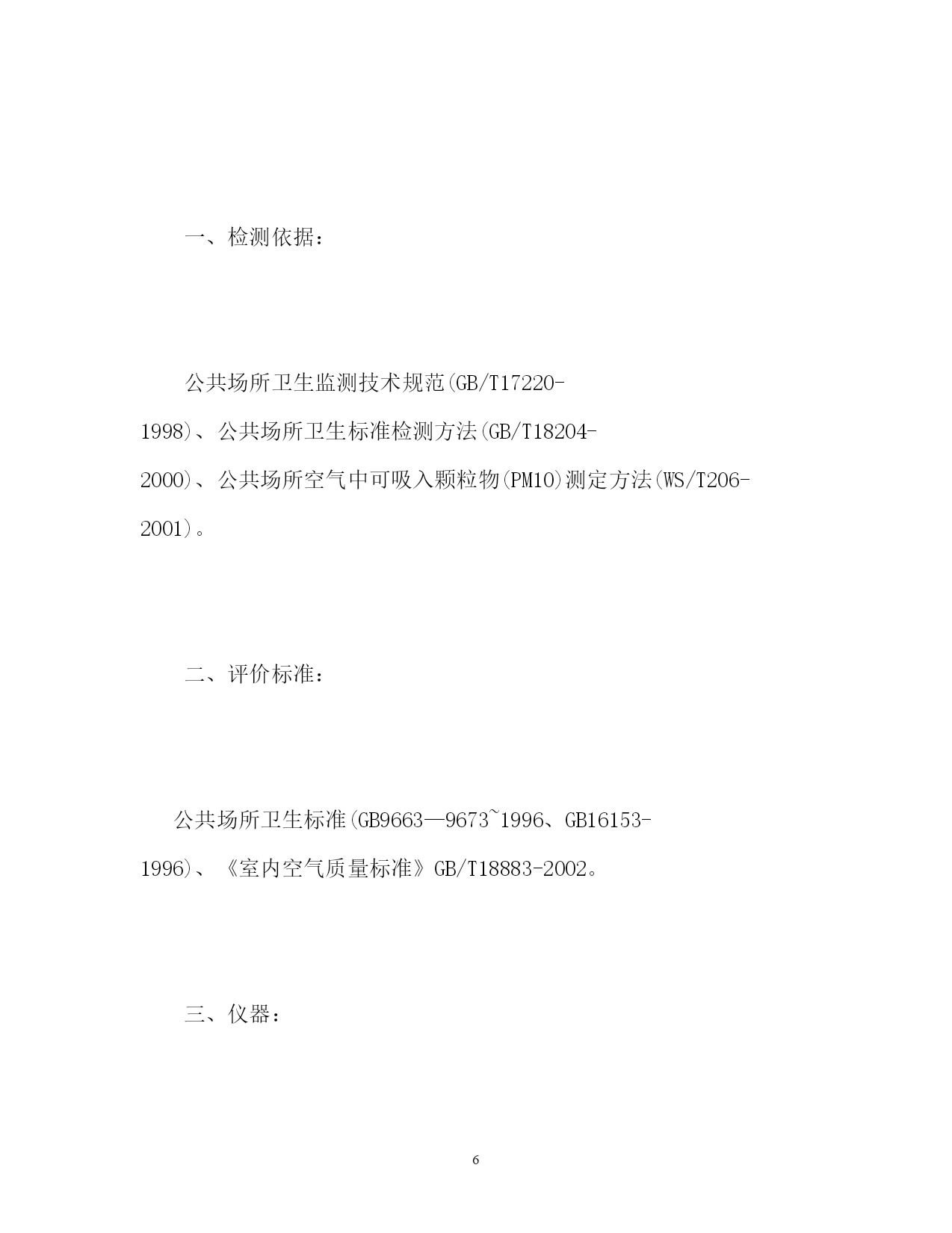 一、检测依据：

公共场所卫生监测技术规范(GB/T17220-1998)、公共场所卫生标准检测方法(GB/T18204-2000)、公共场所空气中可吸入颗粒物(PM10)测定方法(WS/T206-2001)。

二、评价标准：

公共场所卫生标准(GB9663—9673~1996、GB16153-1996)、《室内空气质量标准》GB/T18883-2002。

三、仪器：

6